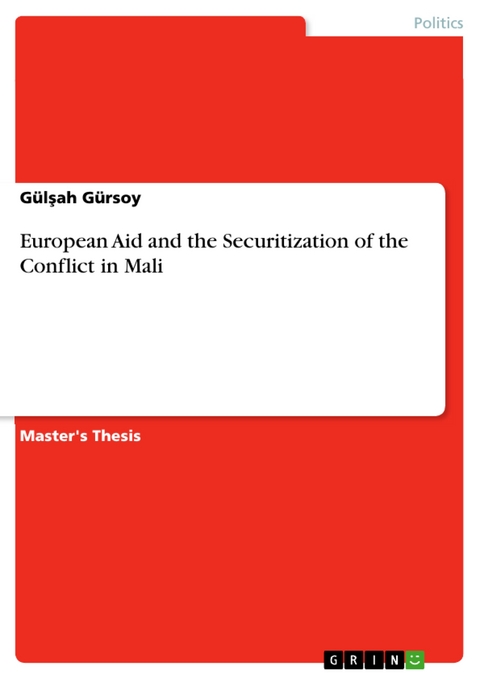 Politics

Gülşah Gürsoy

European Aid and the Securitization of the Conflict in Mali

Master's Thesis

GRIN